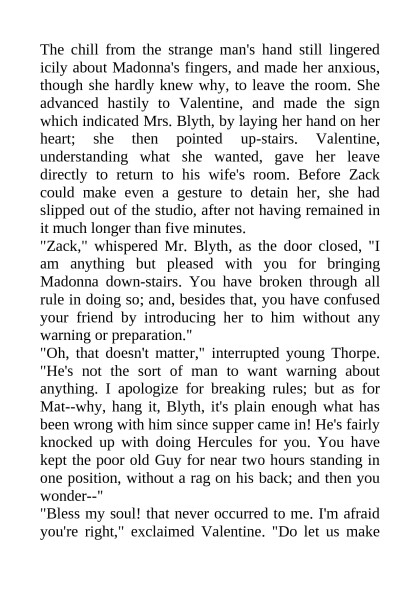 The chill from the strange man's hand still lingered icily about Madonna's fingers, and made her anxious, though she hardly knew why, to leave the room. She advanced hastily to Valentine, and made the sign which indicated Mrs. Blyth, by laying her hand on her heart; she then pointed up-stairs. Valentine, understanding what she wanted, gave her leave directly to return to his wife's room. Before Zack could make even a gesture to detain her, she had slipped out of the studio, after not having remained in it much longer than five minutes.
"Zack," whispered Mr. Blyth, as the door closed, "I am anything but pleased with you for bringing Madonna down-stairs. You have broken through all rule in doing so; and, besides that, you have confused your friend by introducing her to him without any warning or preparation."
"Oh, that doesn't matter," interrupted young Thorpe. "He's not the sort of man to want warning about anything. I apologize for breaking rules; but as for Mat--why, hang it, Blyth, it's plain enough what has been wrong with him since supper came in! He's fairly knocked up with doing Hercules for you. You have kept the poor old Guy for near two hours standing in one position, without a rag on his back; and then you wonder--"
"Bless my soul! that never occurred to me. I'm afraid you're right," exclaimed Valentine. "Do let us make